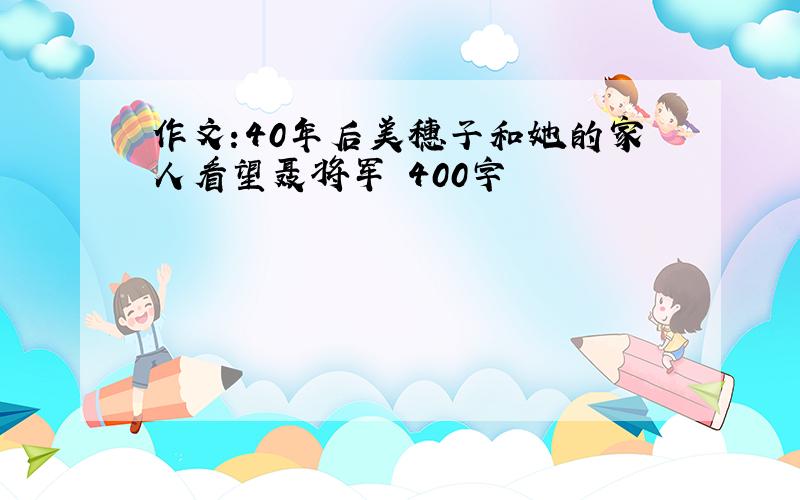 作文：40年后美穗子和她的家人看望聂将军 400字